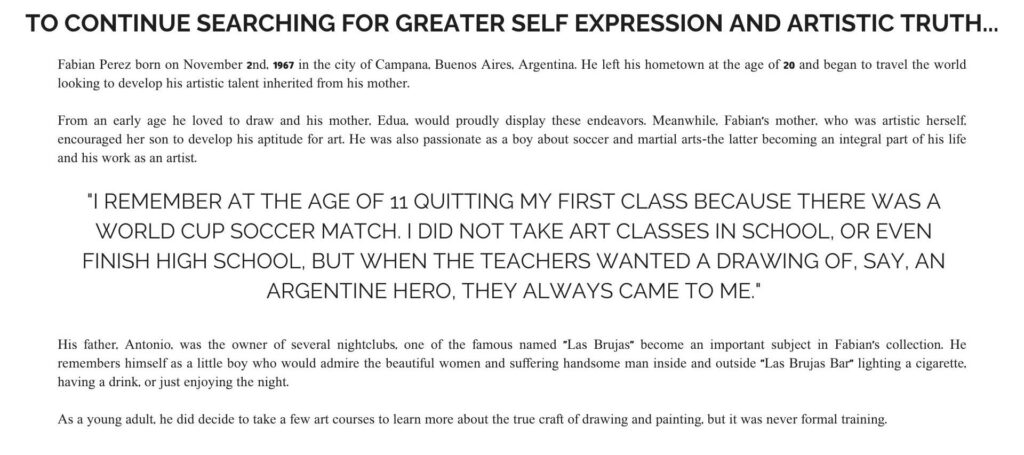 TO CONTINUE SEARCHING FOR GREATER SELF EXPRESSION AND ARTISTIC TRUTH...

Fabian Perez born on November 2nd, 1967 in the city of Campana, Buenos Aires, Argentina. He left his hometown at the age of 20 and began to travel the world looking to develop his artistic talent inherited from his mother.

From an early age he loved to draw and his mother, Edua, would proudly display these endeavors. Meanwhile, Fabian's mother, who was artistic herself, encouraged her son to develop his aptitude for art. He was also passionate as a boy about soccer and martial arts-the latter becoming an integral part of his life and his work as an artist.

"I REMEMBER AT THE AGE OF 11 QUITTING MY FIRST CLASS BECAUSE THERE WAS A WORLD CUP SOCCER MATCH. I DID NOT TAKE ART CLASSES IN SCHOOL, OR EVEN FINISH HIGH SCHOOL, BUT WHEN THE TEACHERS WANTED A DRAWING OF, SAY, AN ARGENTINE HERO, THEY ALWAYS CAME TO ME."

His father, Antonio, was the owner of several nightclubs, one of the famous named "Las Brujas" become an important subject in Fabian's collection. He remembers himself as a little boy who would admire the beautiful women and suffering handsome man inside and outside "Las Brujas Bar" lighting a cigarette, having a drink, or just enjoying the night.

As a young adult, he did decide to take a few art courses to learn more about the true craft of drawing and painting, but it was never formal training.